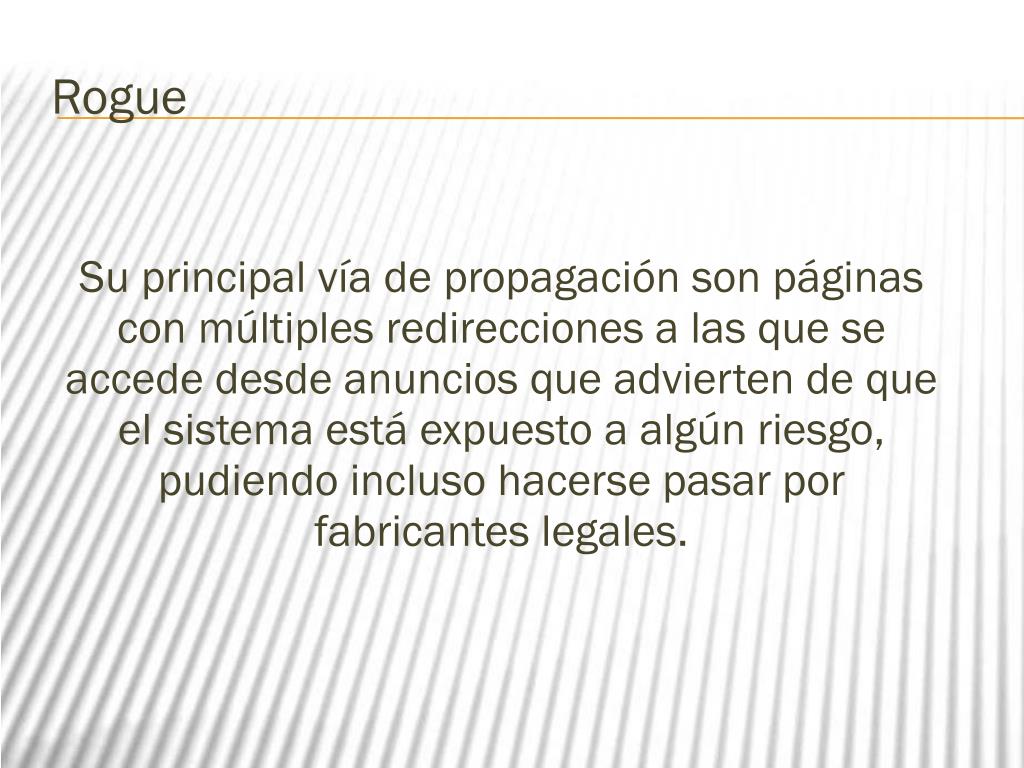 Rogue

Su principal vía de propagación son páginas con múltiples redirecciones a las que se accede desde anuncios que advierten de que el sistema está expuesto a algún riesgo, pudiendo incluso hacerse pasar por fabricantes legales.